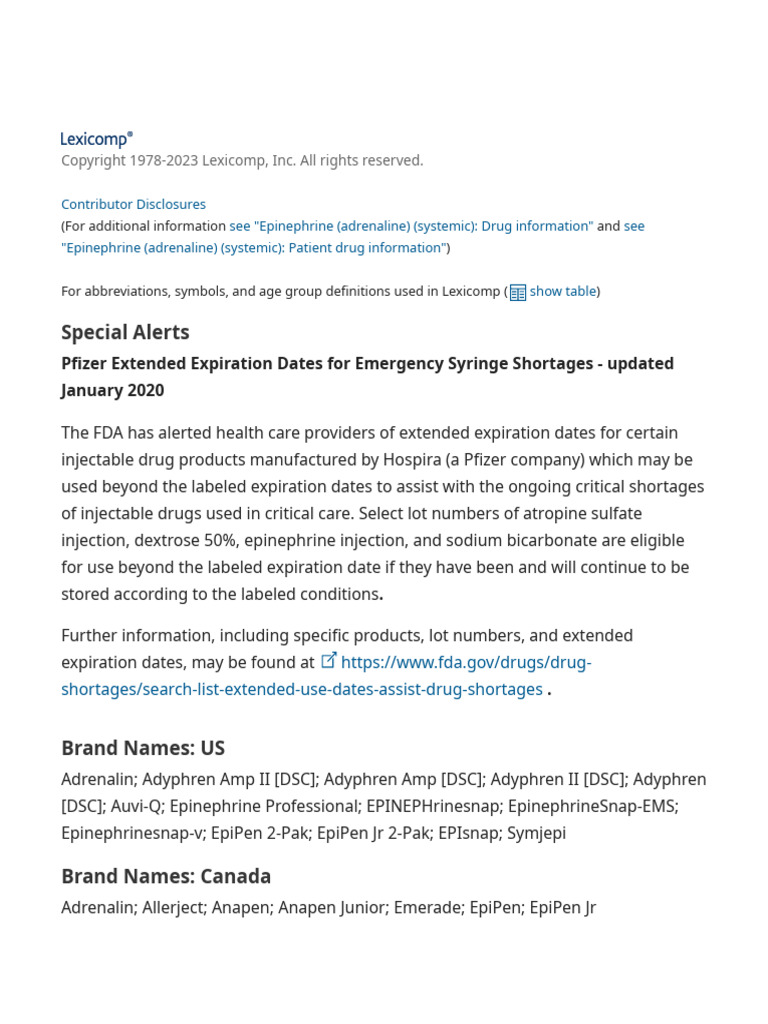 Lexicomp®
Copyright 1978-2023 Lexicomp, Inc. All rights reserved.

Contributor Disclosures
(For additional information see "Epinephrine (adrenaline) (systemic): Drug information" and see "Epinephrine (adrenaline) (systemic): Patient drug information")

For abbreviations, symbols, and age group definitions used in Lexicomp ( show table)

Special Alerts

Pfizer Extended Expiration Dates for Emergency Syringe Shortages - updated January 2020

The FDA has alerted health care providers of extended expiration dates for certain injectable drug products manufactured by Hospira (a Pfizer company) which may be used beyond the labeled expiration dates to assist with the ongoing critical shortages of injectable drugs used in critical care. Select lot numbers of atropine sulfate injection, dextrose 50%, epinephrine injection, and sodium bicarbonate are eligible for use beyond the labeled expiration date if they have been and will continue to be stored according to the labeled conditions.

Further information, including specific products, lot numbers, and extended expiration dates, may be found at https://www.fda.gov/drugs/drug-shortages/search-list-extended-use-dates-assist-drug-shortages .

Brand Names: US

Adrenalin; Adyphren Amp II [DSC]; Adyphren Amp [DSC]; Adyphren II [DSC]; Adyphren [DSC]; Auvi-Q; Epinephrine Professional; EPINEPHrinesnap; EpinephrineSnap-EMS; Epinephrinesnap-v; EpiPen 2-Pak; EpiPen Jr 2-Pak; EPIsnap; Symjepi

Brand Names: Canada

Adrenalin; Allerject; Anapen; Anapen Junior; Emerade; EpiPen; EpiPen Jr